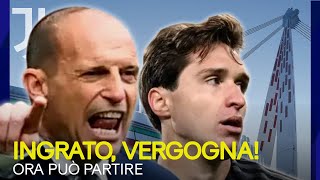 INGRATO, VERGOGNA!
ORA PUÒ PARTIRE